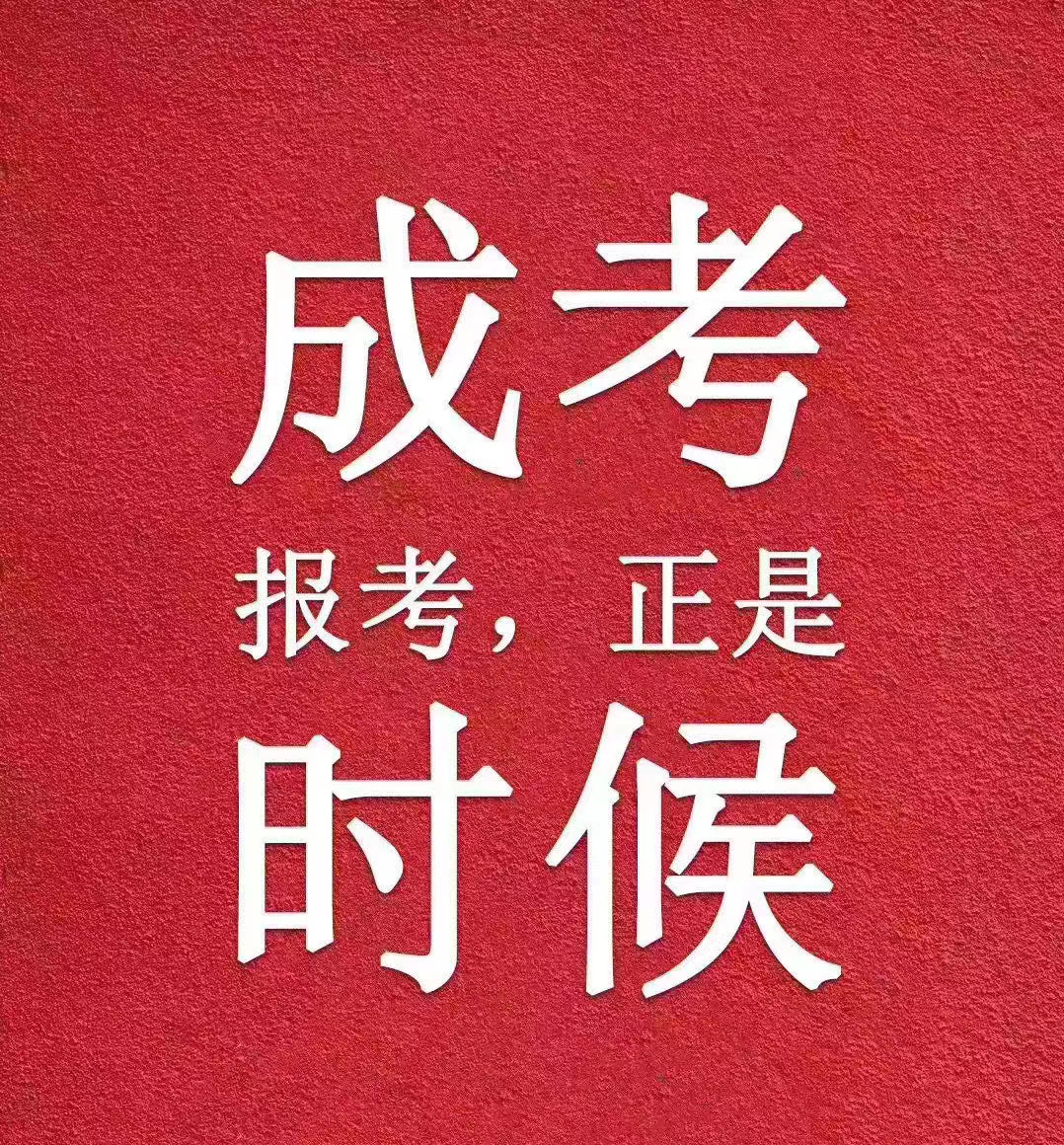 成考
报考，正是
时候